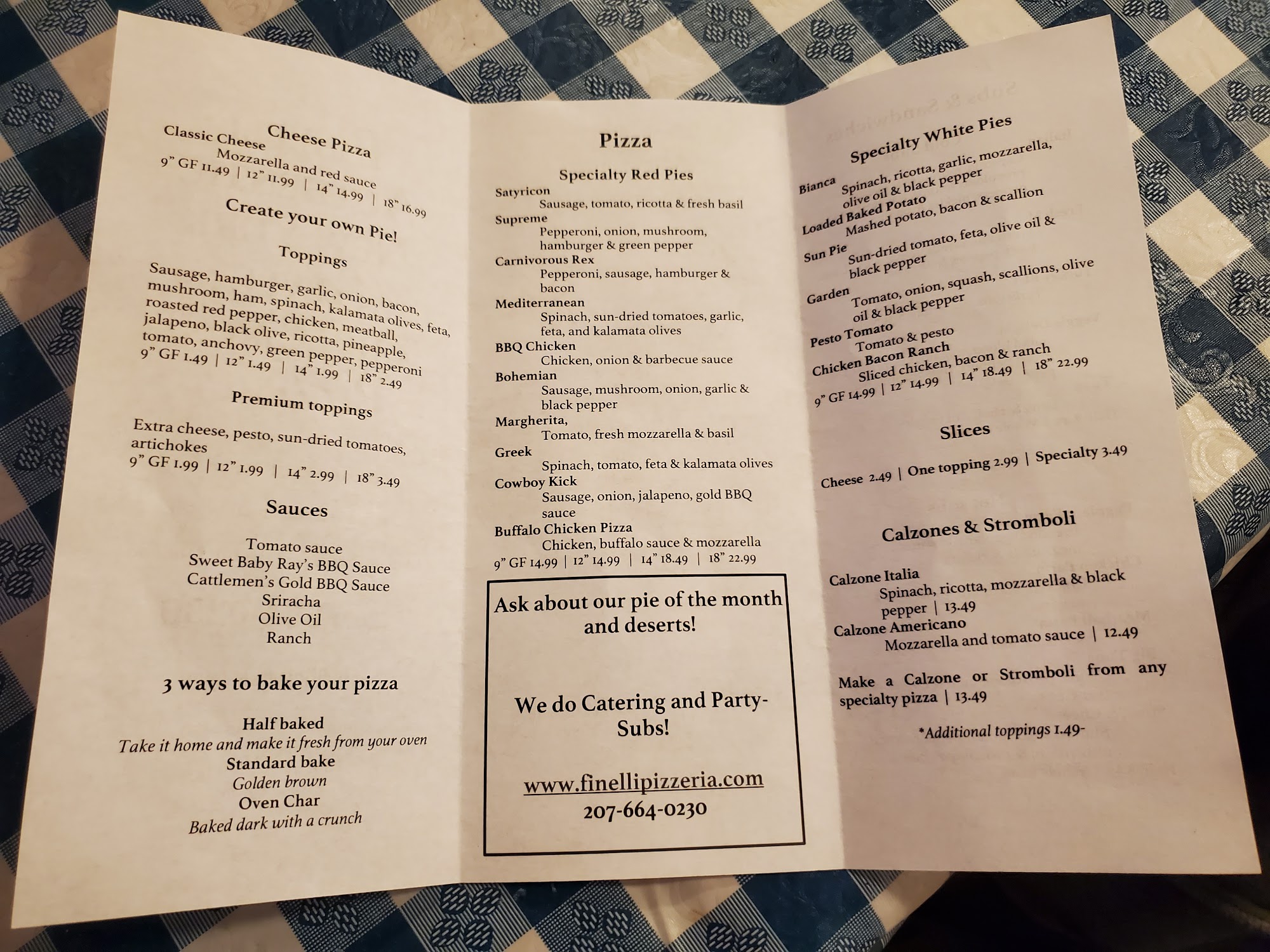 Cheese Pizza

Classic Cheese
Mozzarella and red sauce
9" GF 11.49 | 12" 11.99 | 14" 14.99 | 18" 16.99

Create your own Pie!

Toppings

Sausage, hamburger, garlic, onion, bacon, mushroom, ham, spinach, kalamata olives, feta, roasted red pepper, chicken, meatball, jalapeno, black olive, ricotta, pineapple, tomato, anchovy, green pepper, pepperoni
9" GF 1.49 | 12" 1.49 | 14" 1.99 | 18" 2.49

Premium toppings

Extra cheese, pesto, sun-dried tomatoes, artichokes
9" GF 1.99 | 12" 1.99 | 14" 2.99 | 18" 3.49

Sauces

Tomato sauce
Sweet Baby Ray's BBQ Sauce
Cattlemen's Gold BBQ Sauce
Sriracha
Olive Oil
Ranch

3 ways to bake your pizza

Half baked
Take it home and make it fresh from your oven
Standard bake
Golden brown
Oven Char
Baked dark with a crunch

Pizza

Specialty Red Pies

Satyricon
Sausage, tomato, ricotta & fresh basil
Supreme
Pepperoni, onion, mushroom, hamburger & green pepper
Carnivorous Rex
Pepperoni, sausage, hamburger & bacon
Mediterranean
Spinach, sun-dried tomatoes, garlic, feta, and kalamata olives
BBQ Chicken
Chicken, onion & barbecue sauce
Bohemian
Sausage, mushroom, onion, garlic & black pepper
Margherita,
Tomato, fresh mozzarella & basil
Greek
Spinach, tomato, feta & kalamata olives
Cowboy Kick
Sausage, onion, jalapeno, gold BBQ sauce
Buffalo Chicken Pizza
Chicken, buffalo sauce & mozzarella
9" GF 14.99 | 12" 14.99 | 14" 18.49 | 18" 22.99

Ask about our pie of the month and deserts!

We do Catering and Party-Subs!

www.finellipizzeria.com
207-664-0230

Specialty White Pies

Bianca
Spinach, ricotta, garlic, mozzarella, olive oil & black pepper
Loaded Baked Potato
Mashed potato, bacon & scallion
Sun Pie
Sun-dried tomato, feta, olive oil & black pepper
Garden
Tomato, onion, squash, scallions, olive oil & black pepper
Pesto Tomato
Tomato & pesto
Chicken Bacon Ranch
Sliced chicken, bacon & ranch
9" GF 14.99 | 12" 14.99 | 14" 18.49 | 18" 22.99

Slices

Cheese 2.49 | One topping 2.99 | Specialty 3.49

Calzones & Stromboli

Calzone Italia
Spinach, ricotta, mozzarella & black pepper | 13.49
Calzone Americano
Mozzarella and tomato sauce | 12.49

Make a Calzone or Stromboli from any specialty pizza | 13.49

*Additional toppings 1.49-